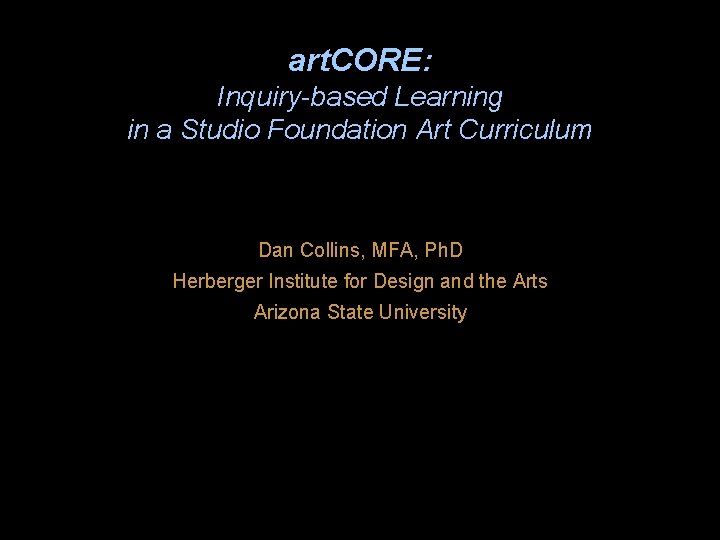 artCORE:
Inquiry-based Learning
in a Studio Foundation Art Curriculum

Dan Collins, MFA, PhD
Herberger Institute for Design and the Arts
Arizona State University